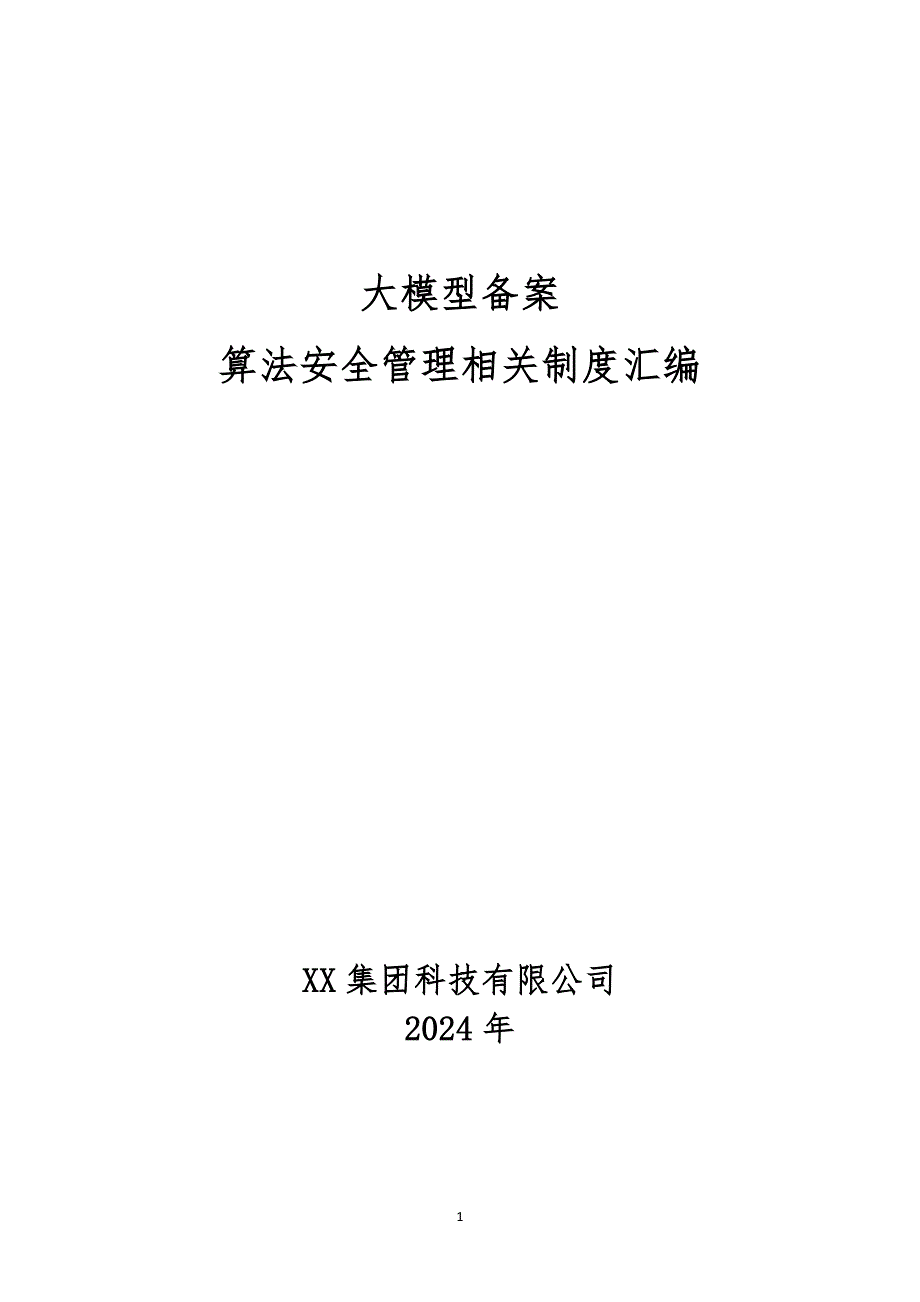 大模型备案

算法安全管理相关制度汇编

XX 集团科技有限公司

2024 年

1